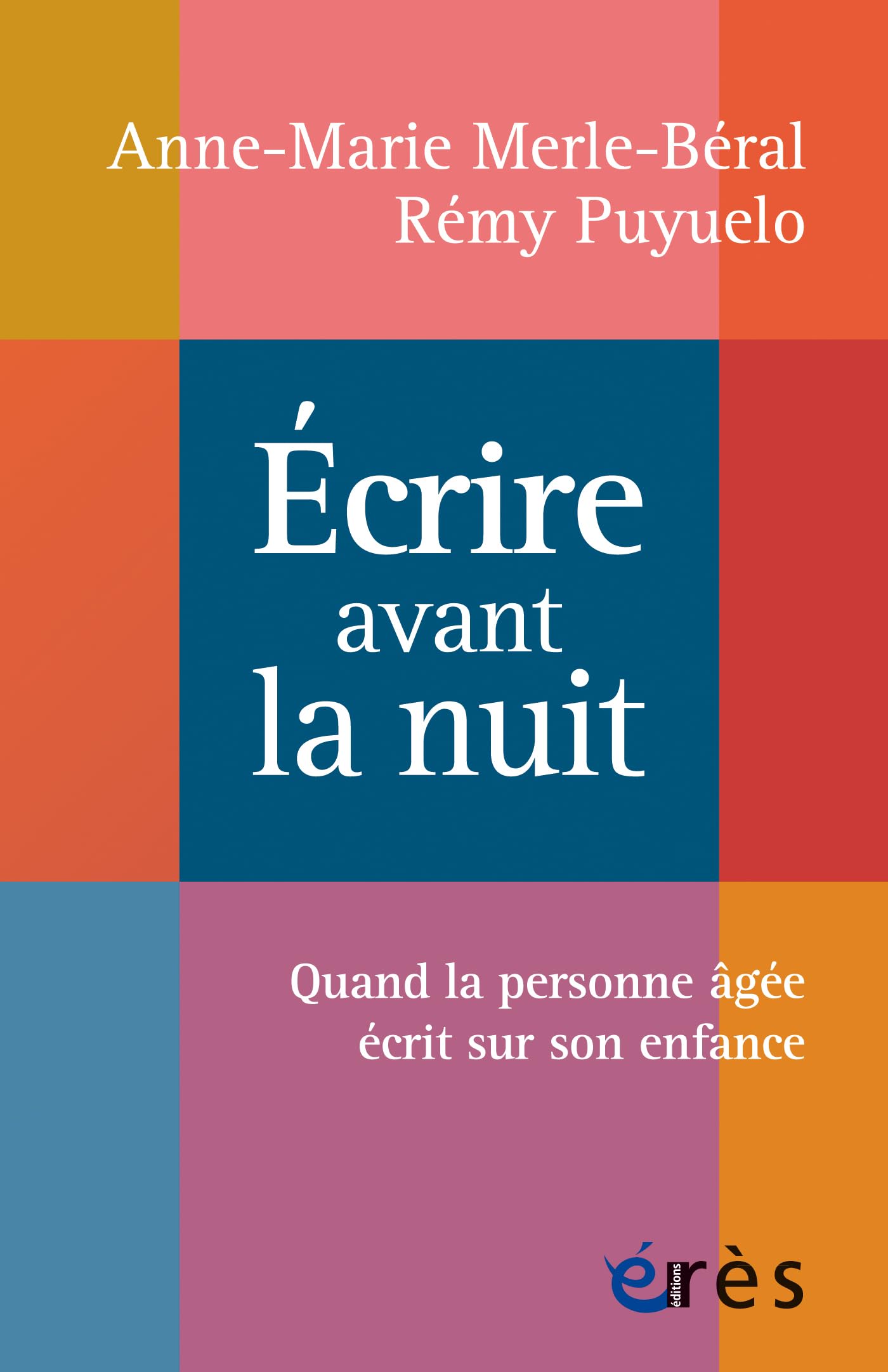 Anne-Marie Merle-Béral
Rémy Puyuelo

Écrire
avant
la nuit

Quand la personne âgée
écrit sur son enfance

éditions
érès